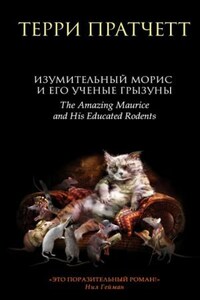 ТЕРРИ ПРАТЧЕТТ

ИЗУМИТЕЛЬНЫЙ МОРИС И ЕГО УЧЕНЫЕ ГРЫЗУНЫ
The Amazing Maurice and His Educated Rodents

«ЭТО ПОРАЗИТЕЛЬНЫЙ РОМАН!»
Нил Гейман